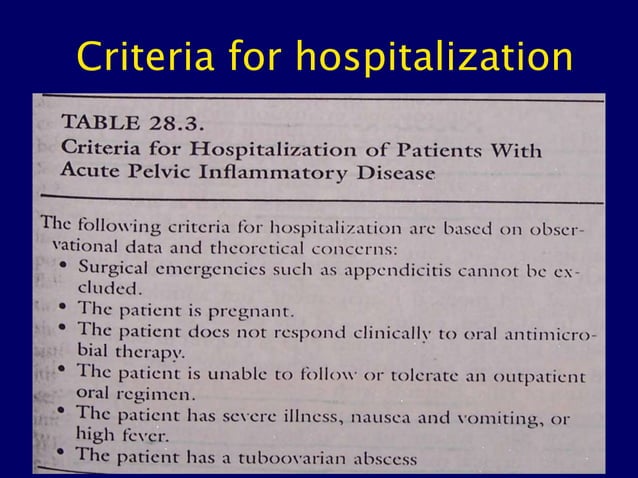 Criteria for hospitalization

TABLE 28.3.
Criteria for Hospitalization of Patients With Acute Pelvic Inflammatory Disease

The following criteria for hospitalization are based on observational data and theoretical concerns:
• Surgical emergencies such as appendicitis cannot be excluded.
• The patient is pregnant.
• The patient does not respond clinically to oral antimicrobial therapy.
• The patient is unable to follow or tolerate an outpatient oral regimen.
• The patient has severe illness, nausea and vomiting, or high fever.
• The patient has a tuboovarian abscess